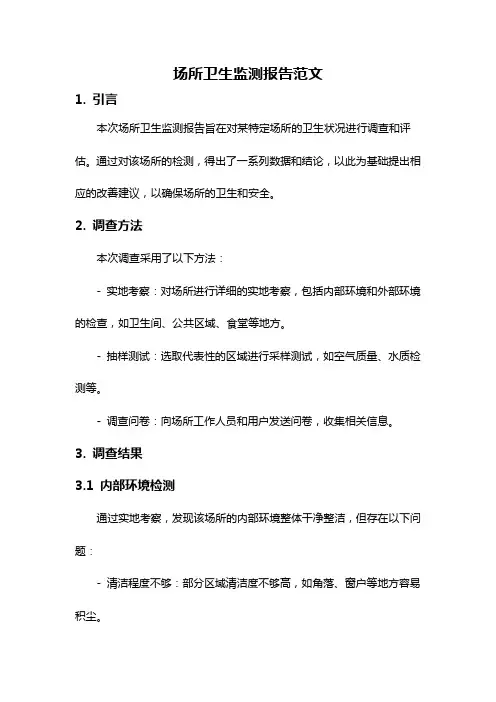 场所卫生监测报告范文

1. 引言

本次场所卫生监测报告旨在对某特定场所的卫生状况进行调查和评估。通过对该场所的检测，得出了一系列数据和结论，以此为基础提出相应的改善建议，以确保场所的卫生和安全。

2. 调查方法

本次调查采用了以下方法：

- 实地考察：对场所进行详细的实地考察，包括内部环境和外部环境的检查，如卫生间、公共区域、食堂等地方。

- 抽样测试：选取代表性的区域进行采样测试，如空气质量、水质检测等。

- 调查问卷：向场所工作人员和用户发送问卷，收集相关信息。

3. 调查结果

3.1 内部环境检测

通过实地考察，发现该场所的内部环境整体干净整洁，但存在以下问题：

- 清洁程度不够：部分区域清洁度不够高，如角落、窗户等地方容易积尘。